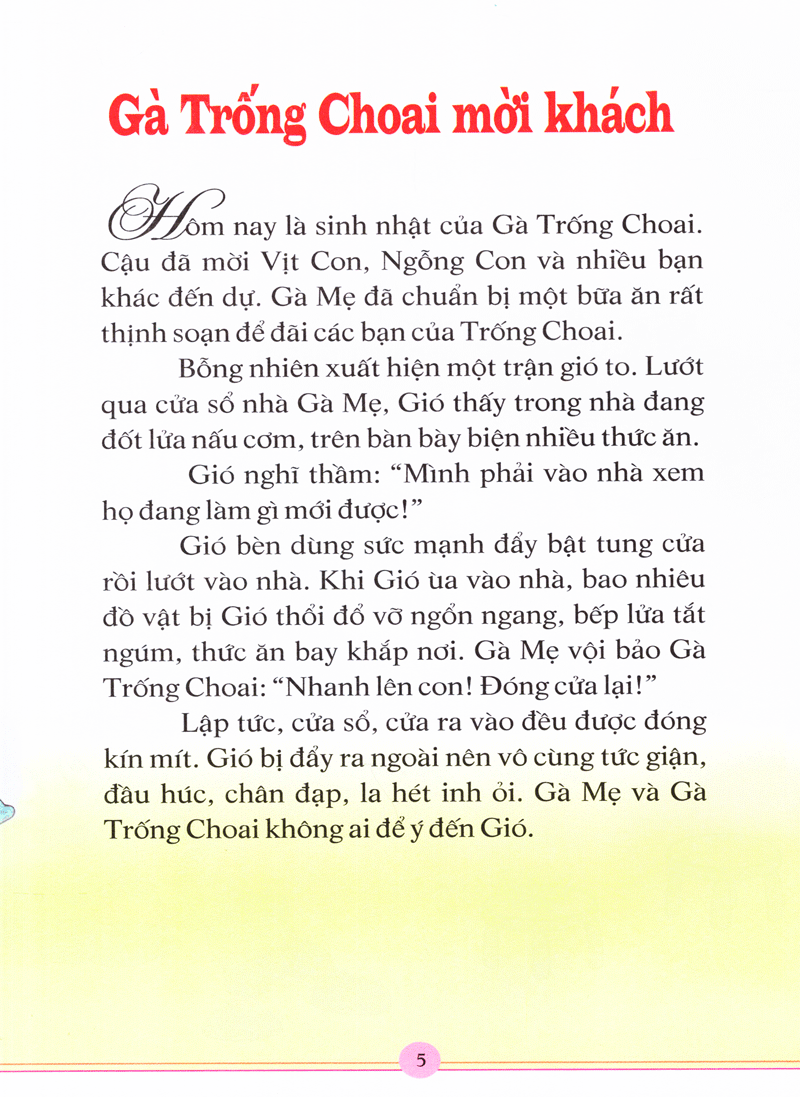 Gà Trống Choai mời khách

Hôm nay là sinh nhật của Gà Trống Choai. Cậu đã mời Vịt Con, Ngỗng Con và nhiều bạn khác đến dự. Gà Mẹ đã chuẩn bị một bữa ăn rất thịnh soạn để đãi các bạn của Trống Choai.

Bỗng nhiên xuất hiện một trận gió to. Lướt qua cửa sổ nhà Gà Mẹ, Gió thấy trong nhà đang đốt lửa nấu cơm, trên bàn bày biện nhiều thức ăn.

Gió nghĩ thầm: "Mình phải vào nhà xem họ đang làm gì mới được!"

Gió bèn dùng sức mạnh đẩy bật tung cửa rồi lướt vào nhà. Khi Gió ùa vào nhà, bao nhiêu đồ vật bị Gió thổi đổ vỡ ngổn ngang, bếp lửa tắt ngúm, thức ăn bay khắp nơi. Gà Mẹ vội bảo Gà Trống Choai: "Nhanh lên con! Đóng cửa lại!"

Lập tức, cửa sổ, cửa ra vào đều được đóng kín mít. Gió bị đẩy ra ngoài nên vô cùng tức giận, đầu húc, chân đạp, la hét inh ỏi. Gà Mẹ và Gà Trống Choai không ai để ý đến Gió.

5